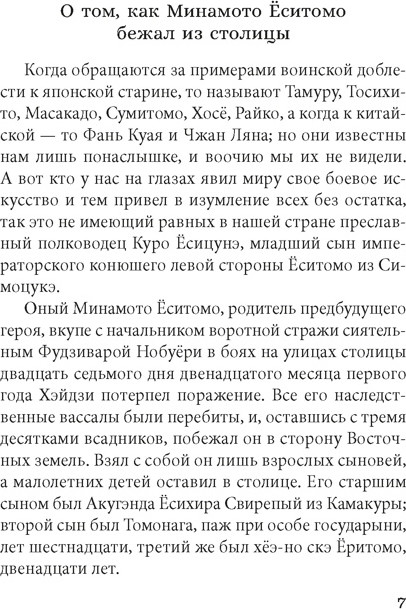 О том, как Минамото Ёситомо бежал из столицы

Когда обращаются за примерами воинской доблести к японской старине, то называют Тамуру, Тосихито, Масакадо, Сумитомо, Хосё, Райко, а когда к китайской — то Фань Куая и Чжан Ляна; но они известны нам лишь понаслышке, и воочию мы их не видели. А вот кто у нас на глазах явил миру свое боевое искусство и тем привел в изумление всех без остатка, так это не имеющий равных в нашей стране преславный полководец Куро Ёсицунэ, младший сын императорского конюшего левой стороны Ёситомо из Симоцукэ.

Оный Минамото Ёситомо, родитель предбудущего героя, вкупе с начальником воротной стражи сиятельным Фудзиварой Нобуёри в боях на улицах столицы двадцать седьмого дня двенадцатого месяца первого года Хэйдзи потерпел поражение. Все его наследственные вассалы были перебиты, и, оставшись с тремя десятками всадников, побежал он в сторону Восточных земель. Взял с собой он лишь взрослых сыновей, а малолетних детей оставил в столице. Его старшим сыном был Акугэнда Ёсихира Свирепый из Камакуры; второй сын был Томонага, паж при особе государыни, лет шестнадцати, третий же был хёэ-но скэ Ёритомо, двенадцати лет.

7